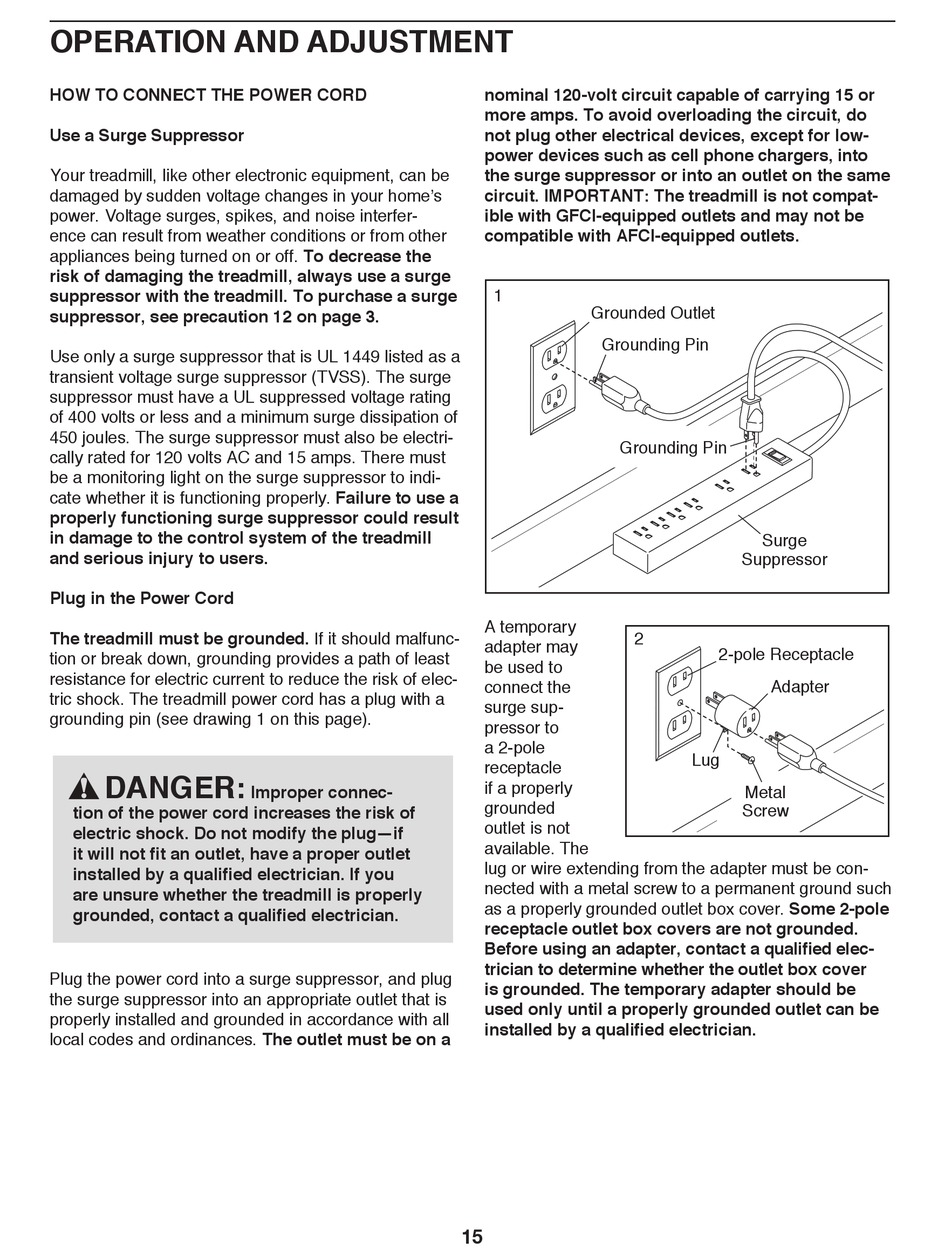 OPERATION AND ADJUSTMENT

HOW TO CONNECT THE POWER CORD

Use a Surge Suppressor

Your treadmill, like other electronic equipment, can be damaged by sudden voltage changes in your home's power. Voltage surges, spikes, and noise interference can result from weather conditions or from other appliances being turned on or off. To decrease the risk of damaging the treadmill, always use a surge suppressor with the treadmill. To purchase a surge suppressor, see precaution 12 on page 3.

Use only a surge suppressor that is UL 1449 listed as a transient voltage surge suppressor (TVSS). The surge suppressor must have a UL suppressed voltage rating of 400 volts or less and a minimum surge dissipation of 450 joules. The surge suppressor must also be electrically rated for 120 volts AC and 15 amps. There must be a monitoring light on the surge suppressor to indicate whether it is functioning properly. Failure to use a properly functioning surge suppressor could result in damage to the control system of the treadmill and serious injury to users.

Plug in the Power Cord

The treadmill must be grounded. If it should malfunction or break down, grounding provides a path of least resistance for electric current to reduce the risk of electric shock. The treadmill power cord has a plug with a grounding pin (see drawing 1 on this page).

DANGER: Improper connection of the power cord increases the risk of electric shock. Do not modify the plug—if it will not fit an outlet, have a proper outlet installed by a qualified electrician. If you are unsure whether the treadmill is properly grounded, contact a qualified electrician.

Plug the power cord into a surge suppressor, and plug the surge suppressor into an appropriate outlet that is properly installed and grounded in accordance with all local codes and ordinances. The outlet must be on a nominal 120-volt circuit capable of carrying 15 or more amps. To avoid overloading the circuit, do not plug other electrical devices, except for low-power devices such as cell phone chargers, into the surge suppressor or into an outlet on the same circuit. IMPORTANT: The treadmill is not compatible with GFCI-equipped outlets and may not be compatible with AFCI-equipped outlets.

1
Grounded Outlet
Grounding Pin
Grounding Pin
Surge Suppressor

A temporary adapter may be used to connect the surge suppressor to a 2-pole receptacle if a properly grounded outlet is not available. The lug or wire extending from the adapter must be connected with a metal screw to a permanent ground such as a properly grounded outlet box cover. Some 2-pole receptacle outlet box covers are not grounded. Before using an adapter, contact a qualified electrician to determine whether the outlet box cover is grounded. The temporary adapter should be used only until a properly grounded outlet can be installed by a qualified electrician.

2
2-pole Receptacle
Adapter
Lug
Metal Screw

15